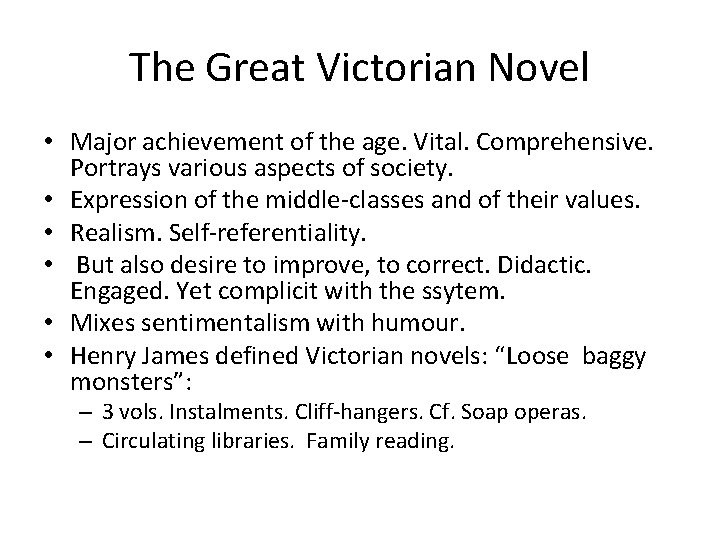 The Great Victorian Novel

• Major achievement of the age. Vital. Comprehensive. Portrays various aspects of society.
• Expression of the middle-classes and of their values.
• Realism. Self-referentiality.
• But also desire to improve, to correct. Didactic. Engaged. Yet complicit with the ssytem.
• Mixes sentimentalism with humour.
• Henry James defined Victorian novels: “Loose baggy monsters”:
– 3 vols. Instalments. Cliff-hangers. Cf. Soap operas.
– Circulating libraries. Family reading.